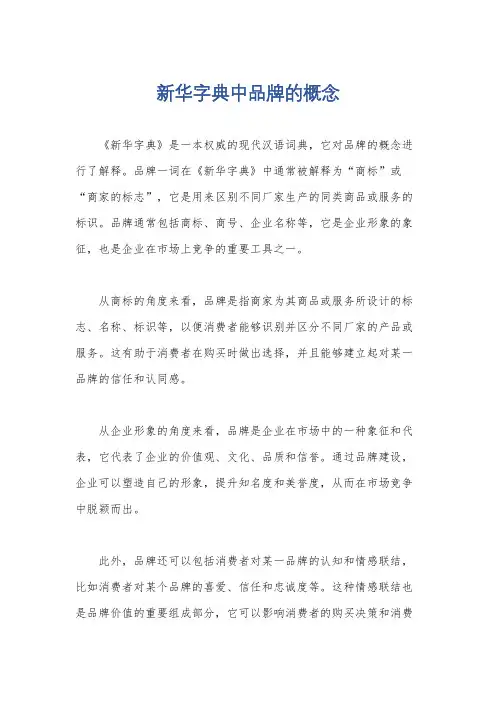 新华字典中品牌的概念

《新华字典》是一本权威的现代汉语词典，它对品牌的概念进行了解释。品牌一词在《新华字典》中通常被解释为“商标”或“商家的标志”，它是用来区别不同厂家生产的同类商品或服务的标识。品牌通常包括商标、商号、企业名称等，它是企业形象的象征，也是企业在市场上竞争的重要工具之一。

从商标的角度来看，品牌是指商家为其商品或服务所设计的标志、名称、标识等，以便消费者能够识别并区分不同厂家的产品或服务。这有助于消费者在购买时做出选择，并且能够建立起对某一品牌的信任和认同感。

从企业形象的角度来看，品牌是企业在市场中的一种象征和代表，它代表了企业的价值观、文化、品质和信誉。通过品牌建设，企业可以塑造自己的形象，提升知名度和美誉度，从而在市场竞争中脱颖而出。

此外，品牌还可以包括消费者对某一品牌的认知和情感联结，比如消费者对某个品牌的喜爱、信任和忠诚度等。这种情感联结也是品牌价值的重要组成部分，它可以影响消费者的购买决策和消费